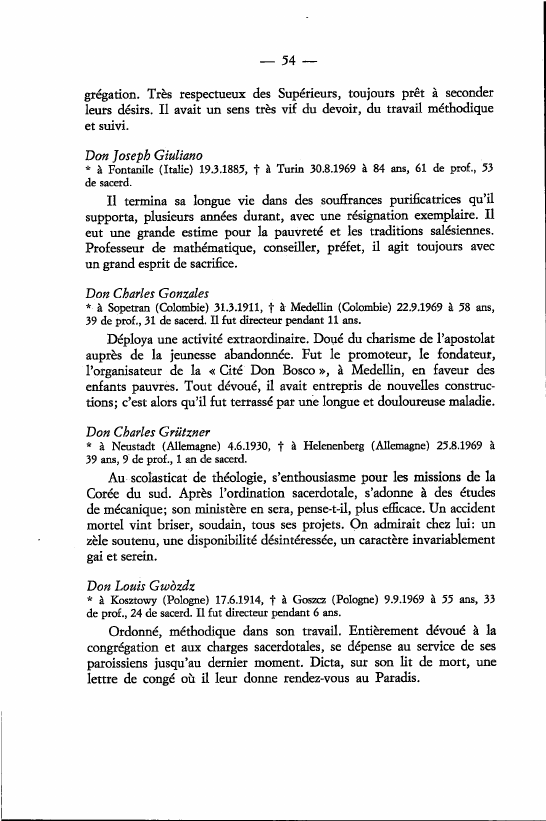 — 54 —

grégation. Très respectueux des Supérieurs, toujours prêt à seconder leurs désirs. Il avait un sens très vif du devoir, du travail méthodique et suivi.

Don Joseph Giuliano
* à Fontanile (Italie) 19.3.1885, † à Turin 30.8.1969 à 84 ans, 61 de prof., 53 de sacerd.

Il termina sa longue vie dans des souffrances purificatrices qu'il supporta, plusieurs années durant, avec une résignation exemplaire. Il eut une grande estime pour la pauvreté et les traditions salésiennes. Professeur de mathématique, conseiller, préfet, il agit toujours avec un grand esprit de sacrifice.

Don Charles Gonzales
* à Sopetran (Colombie) 31.3.1911, † à Medellin (Colombie) 22.9.1969 à 58 ans, 39 de prof., 31 de sacerd. Il fut directeur pendant 11 ans.

Déploya une activité extraordinaire. Doué du charisme de l'apostolat auprès de la jeunesse abandonnée. Fut le promoteur, le fondateur, l'organisateur de la « Cité Don Bosco », à Medellin, en faveur des enfants pauvres. Tout dévoué, il avait entrepris de nouvelles constructions; c'est alors qu'il fut terrassé par une longue et douloureuse maladie.

Don Charles Grützner
* à Neustadt (Allemagne) 4.6.1930, † à Helenenberg (Allemagne) 25.8.1969 à 39 ans, 9 de prof., 1 an de sacerd.

Au scolasticat de théologie, s'enthousiasme pour les missions de la Corée du sud. Après l'ordination sacerdotale, s'adonne à des études de mécanique; son ministère en sera, pense-t-il, plus efficace. Un accident mortel vint briser, soudain, tous ses projets. On admirait chez lui: un zèle soutenu, une disponibilité désintéressée, un caractère invariablement gai et serein.

Don Louis Gwòzdz
* à Kosztowy (Pologne) 17.6.1914, † à Goszcz (Pologne) 9.9.1969 à 55 ans, 33 de prof., 24 de sacerd. Il fut directeur pendant 6 ans.

Ordonné, méthodique dans son travail. Entièrement dévoué à la congrégation et aux charges sacerdotales, se dépense au service de ses paroissiens jusqu'au dernier moment. Dicta, sur son lit de mort, une lettre de congé où il leur donne rendez-vous au Paradis.